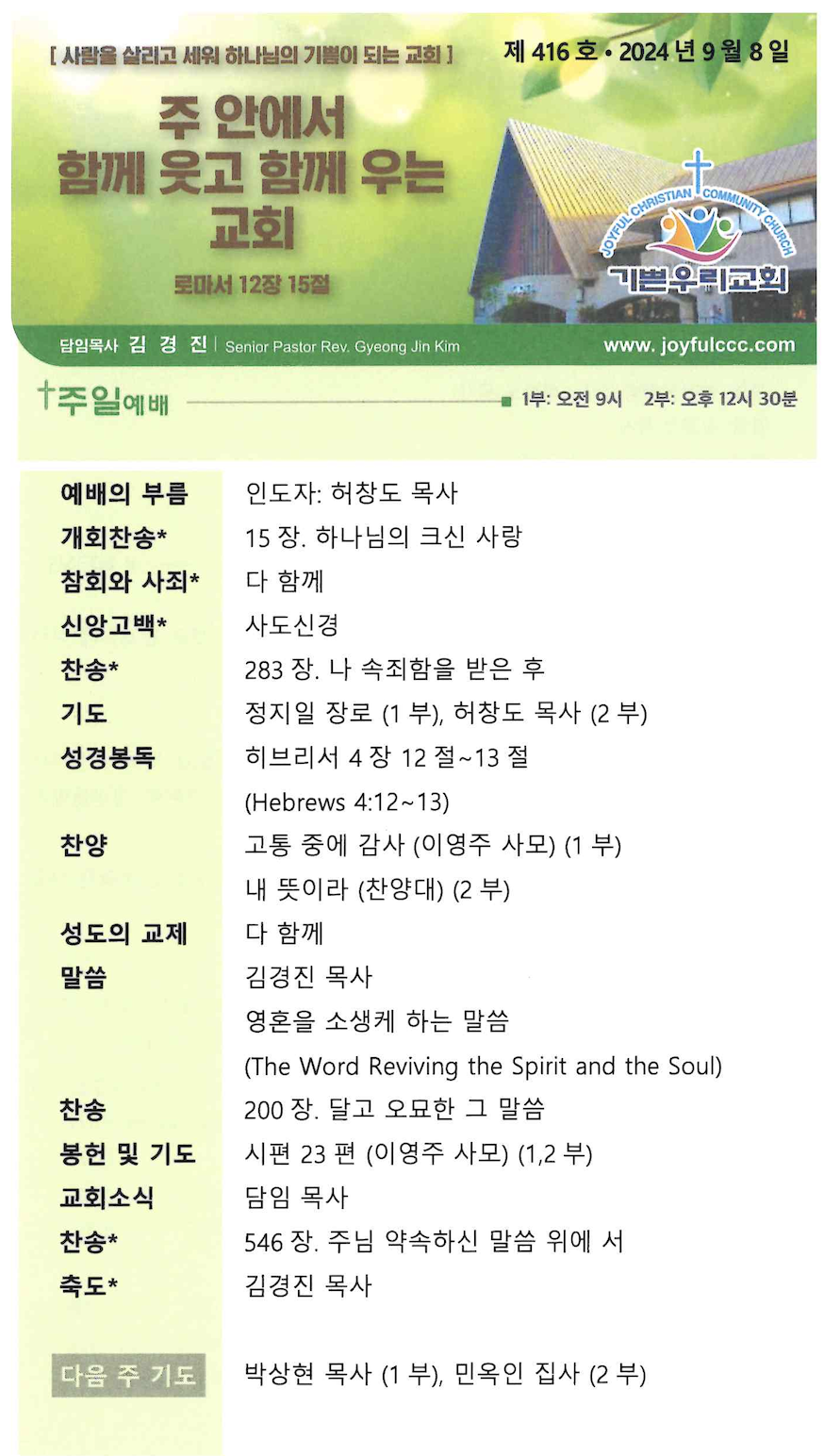 [ 사람을 살리고 세워 하나님의 기쁨이 되는 교회 ]

제 416 호 • 2024 년 9 월 8 일

주 안에서
함께 웃고 함께 우는
교회

로마서 12장 15절

JOYFUL CHRISTIAN COMMUNITY CHURCH
기쁜우리교회

담임목사 김 경 진 | Senior Pastor Rev. Gyeong Jin Kim

www. joyfulccc.com

†주일예배

1부: 오전 9시 2부: 오후 12시 30분

| | |
|---|---|
| 예배의 부름 | 인도자: 허창도 목사 |
| 개회찬송* | 15 장. 하나님의 크신 사랑 |
| 참회와 사죄* | 다 함께 |
| 신앙고백* | 사도신경 |
| 찬송* | 283 장. 나 속죄함을 받은 후 |
| 기도 | 정지일 장로 (1 부), 허창도 목사 (2 부) |
| 성경봉독 | 히브리서 4 장 12 절~13 절 (Hebrews 4:12~13) |
| 찬양 | 고통 중에 감사 (이영주 사모) (1 부) 내 뜻이라 (찬양대) (2 부) |
| 성도의 교제 | 다 함께 |
| 말씀 | 김경진 목사 영혼을 소생케 하는 말씀 (The Word Reviving the Spirit and the Soul) |
| 찬송 | 200 장. 달고 오묘한 그 말씀 |
| 봉헌 및 기도 | 시편 23 편 (이영주 사모) (1,2 부) |
| 교회소식 | 담임 목사 |
| 찬송* | 546 장. 주님 약속하신 말씀 위에 서 |
| 축도* | 김경진 목사 |
| 다음 주 기도 | 박상현 목사 (1 부), 민옥인 집사 (2 부) |